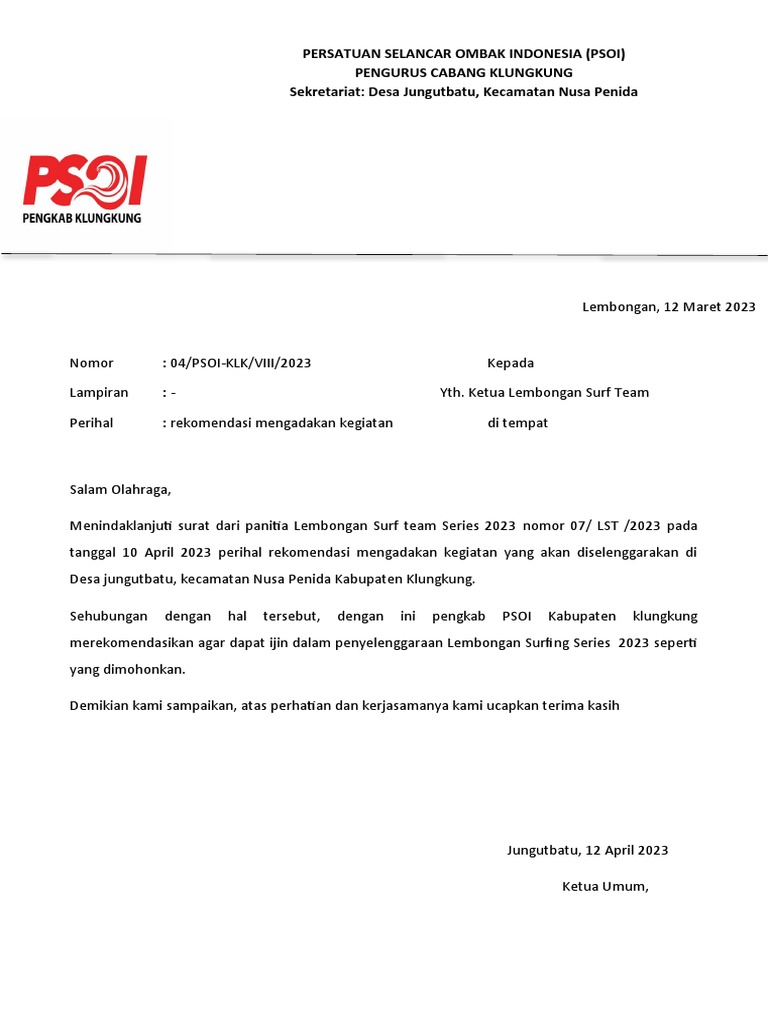 PERSATUAN SELANCAR OMBAK INDONESIA (PSOI)
PENGURUS CABANG KLUNGKUNG
Sekretariat: Desa Jungutbatu, Kecamatan Nusa Penida

PSOI
PENGKAB KLUNGKUNG

Lembongan, 12 Maret 2023

Nomor : 04/PSOI-KLK/VIII/2023
Lampiran : -
Perihal : rekomendasi mengadakan kegiatan

Kepada
Yth. Ketua Lembongan Surf Team
di tempat

Salam Olahraga,

Menindaklanjuti surat dari panitia Lembongan Surf team Series 2023 nomor 07/ LST /2023 pada tanggal 10 April 2023 perihal rekomendasi mengadakan kegiatan yang akan diselenggarakan di Desa jungutbatu, kecamatan Nusa Penida Kabupaten Klungkung.

Sehubungan dengan hal tersebut, dengan ini pengkab PSOI Kabupaten klungkung merekomendasikan agar dapat ijin dalam penyelenggaraan Lembongan Surfing Series 2023 seperti yang dimohonkan.

Demikian kami sampaikan, atas perhatian dan kerjasamanya kami ucapkan terima kasih

Jungutbatu, 12 April 2023
Ketua Umum,